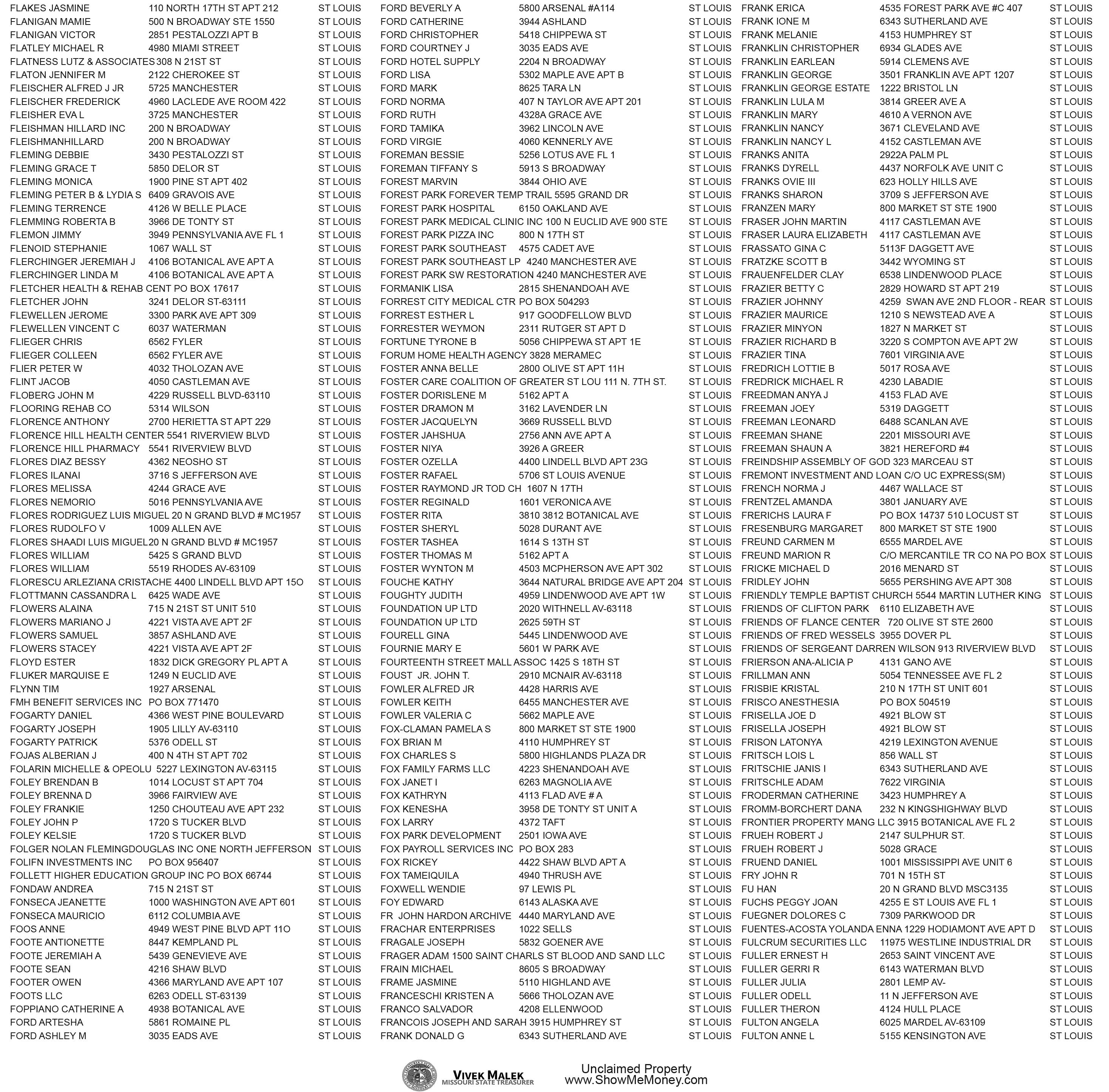 FLAKES JASMINE 110 NORTH 17TH ST APT 212 ST LOUIS
FLANIGAN MAMIE 500 N BROADWAY STE 1550 ST LOUIS
FLANIGAN VICTOR 2851 PESTALOZZI APT B ST LOUIS
FLATLEY MICHAEL R 4980 MIAMI STREET ST LOUIS
FLATNESS LUTZ & ASSOCIATES 308 N 21ST ST ST LOUIS
FLATON JENNIFER M 2122 CHEROKEE ST ST LOUIS
FLEISCHER ALFRED J JR 5725 MANCHESTER ST LOUIS
FLEISCHER FREDERICK 4960 LACLEDE AVE ROOM 422 ST LOUIS
FLEISHER EVA L 3725 MANCHESTER ST LOUIS
FLEISHMAN HILLARD INC 200 N BROADWAY ST LOUIS
FLEISHMANHILLARD 200 N BROADWAY ST LOUIS
FLEMING DEBBIE 3430 PESTALOZZI ST ST LOUIS
FLEMING GRACE T 5850 DELOR ST ST LOUIS
FLEMING MONICA 1900 PINE ST APT 402 ST LOUIS
FLEMING PETER B & LYDIA S 6409 GRAVOIS AVE ST LOUIS
FLEMING TERRENCE 4126 W BELLE PLACE ST LOUIS
FLEMMING ROBERTA B 3966 DE TONTY ST ST LOUIS
FLEMON JIMMY 3949 PENNSYLVANIA AVE FL 1 ST LOUIS
FLENOID STEPHANIE 1067 WALL ST ST LOUIS
FLERCHINGER JEREMIAH J 4106 BOTANICAL AVE APT A ST LOUIS
FLERCHINGER LINDA M 4106 BOTANICAL AVE APT A ST LOUIS
FLETCHER HEALTH & REHAB CENT PO BOX 17617 ST LOUIS
FLETCHER JOHN 3241 DELOR ST-63111 ST LOUIS
FLEWELLEN JEROME 3300 PARK AVE APT 309 ST LOUIS
FLEWELLEN VINCENT C 6037 WATERMAN ST LOUIS
FLIEGER CHRIS 6562 FYLER ST LOUIS
FLIEGER COLLEEN 6562 FYLER AVE ST LOUIS
FLIER PETER W 4032 THOLOZAN AVE ST LOUIS
FLINT JACOB 4050 CASTLEMAN AVE ST LOUIS
FLOBERG JOHN M 4229 RUSSELL BLVD-63110 ST LOUIS
FLOORING REHAB CO 5314 WILSON ST LOUIS
FLORENCE ANTHONY 2700 HERIETTA ST APT 229 ST LOUIS
FLORENCE HILL HEALTH CENTER 5541 RIVERVIEW BLVD ST LOUIS
FLORENCE HILL PHARMACY 5541 RIVERVIEW BLVD ST LOUIS
FLORES DIAZ BESSY 4362 NEOSHO ST ST LOUIS
FLORES ILANAI 3716 S JEFFERSON AVE ST LOUIS
FLORES MELISSA 4244 GRACE AVE ST LOUIS
FLORES NEMORIO 5016 PENNSYLVANIA AVE ST LOUIS
FLORES RODRIGUEZ LUIS MIGUEL 20 N GRAND BLVD # MC1957 ST LOUIS
FLORES RUDOLFO V 1009 ALLEN AVE ST LOUIS
FLORES SHAADI LUIS MIGUEL 20 N GRAND BLVD # MC1957 ST LOUIS
FLORES WILLIAM 5425 S GRAND BLVD ST LOUIS
FLORES WILLIAM 5519 RHODES AV-63109 ST LOUIS
FLORESCU ARLEZIANA CRISTACHE 4400 LINDELL BLVD APT 15O ST LOUIS
FLOTTMANN CASSANDRA L 6425 WADE AVE ST LOUIS
FLOWERS ALAINA 715 N 21ST ST UNIT 510 ST LOUIS
FLOWERS MARIANO J 4221 VISTA AVE APT 2F ST LOUIS
FLOWERS SAMUEL 3857 ASHLAND AVE ST LOUIS
FLOWERS STACEY 4221 VISTA AVE APT 2F ST LOUIS
FLOYD ESTER 1832 DICK GREGORY PL APT A ST LOUIS
FLUKER MARQUISE E 1249 N EUCLID AVE ST LOUIS
FLYNN TIM 1927 ARSENAL ST LOUIS
FMH BENEFIT SERVICES INC PO BOX 771470 ST LOUIS
FOGARTY DANIEL 4366 WEST PINE BOULEVARD ST LOUIS
FOGARTY JOSEPH 1905 LILLY AV-63110 ST LOUIS
FOGARTY PATRICK 5376 ODELL ST ST LOUIS
FOJAS ALBERIAN J 400 N 4TH ST APT 702 ST LOUIS
FOLARIN MICHELLE & OPEOLU 5227 LEXINGTON AV-63115 ST LOUIS
FOLEY BRENDAN B 1014 LOCUST ST APT 704 ST LOUIS
FOLEY BRENNA D 3966 FAIRVIEW AVE ST LOUIS
FOLEY FRANKIE 1250 CHOUTEAU AVE APT 232 ST LOUIS
FOLEY JOHN P 1720 S TUCKER BLVD ST LOUIS
FOLEY KELSIE 1720 S TUCKER BLVD ST LOUIS
FOLGER NOLAN FLEMINGDOUGLAS INC ONE NORTH JEFFERSON ST LOUIS
FOLIFN INVESTMENTS INC PO BOX 956407 ST LOUIS
FOLLETT HIGHER EDUCATION GROUP INC PO BOX 66744 ST LOUIS
FONDAW ANDREA 715 N 21ST ST ST LOUIS
FONSECA JEANETTE 1000 WASHINGTON AVE APT 601 ST LOUIS
FONSECA MAURICIO 6112 COLUMBIA AVE ST LOUIS
FOOS ANNE 4949 WEST PINE BLVD APT 11O ST LOUIS
FOOTE ANTIONETTE 8447 KEMPLAND PL ST LOUIS
FOOTE JEREMIAH A 5439 GENEVIEVE AVE ST LOUIS
FOOTE SEAN 4216 SHAW BLVD ST LOUIS
FOOTER OWEN 4366 MARYLAND AVE APT 107 ST LOUIS
FOOTS LLC 6263 ODELL ST-63139 ST LOUIS
FOPPIANO CATHERINE A 4938 BOTANICAL AVE ST LOUIS
FORD ARTESHA 5861 ROMAINE PL ST LOUIS
FORD ASHLEY M 3035 EADS AVE ST LOUIS

FORD BEVERLY A 5800 ARSENAL #A114 ST LOUIS
FORD CATHERINE 3944 ASHLAND ST LOUIS
FORD CHRISTOPHER 5418 CHIPPEWA ST ST LOUIS
FORD COURTNEY J 3035 EADS AVE ST LOUIS
FORD HOTEL SUPPLY 2204 N BROADWAY ST LOUIS
FORD LISA 5302 MAPLE AVE APT B ST LOUIS
FORD MARK 8625 TARA LN ST LOUIS
FORD NORMA 407 N TAYLOR AVE APT 201 ST LOUIS
FORD RUTH 4328A GRACE AVE ST LOUIS
FORD TAMIKA 3962 LINCOLN AVE ST LOUIS
FORD VIRGIE 4060 KENNERLY AVE ST LOUIS
FOREMAN BESSIE 5256 LOTUS AVE FL 1 ST LOUIS
FOREMAN TIFFANY S 5913 S BROADWAY ST LOUIS
FOREST MARVIN 3844 OHIO AVE ST LOUIS
FOREST PARK FOREVER TEMP TRAIL 5595 GRAND DR ST LOUIS
FOREST PARK HOSPITAL 6150 OAKLAND AVE ST LOUIS
FOREST PARK MEDICAL CLINIC INC 100 N EUCLID AVE 900 STE ST LOUIS
FOREST PARK PIZZA INC 800 N 17TH ST ST LOUIS
FOREST PARK SOUTHEAST 4575 CADET AVE ST LOUIS
FOREST PARK SOUTHEAST LP 4240 MANCHESTER AVE ST LOUIS
FOREST PARK SW RESTORATION 4240 MANCHESTER AVE ST LOUIS
FORMANIK LISA 2815 SHENANDOAH AVE ST LOUIS
FORREST CITY MEDICAL CTR PO BOX 504293 ST LOUIS
FORREST ESTHER L 917 GOODFELLOW BLVD ST LOUIS
FORRESTER WEYMON 2311 RUTGER ST APT D ST LOUIS
FORTUNE TYRONE B 5056 CHIPPEWA ST APT 1E ST LOUIS
FORUM HOME HEALTH AGENCY 3828 MERAMEC ST LOUIS
FOSTER ANNA BELLE 2800 OLIVE ST APT 11H ST LOUIS
FOSTER CARE COALITION OF GREATER ST LOU 111 N. 7TH ST. ST LOUIS
FOSTER DORISLENE M 5162 APT A ST LOUIS
FOSTER DRAMON M 3162 LAVENDER LN ST LOUIS
FOSTER JACQUELYN 3669 RUSSELL BLVD ST LOUIS
FOSTER JAHSHUA 2756 ANN AVE APT A ST LOUIS
FOSTER NIYA 3926 A GREER ST LOUIS
FOSTER OZELLA 4400 LINDELL BLVD APT 23G ST LOUIS
FOSTER RAFAEL 5706 ST LOUIS AVENUE ST LOUIS
FOSTER RAYMOND JR TOD CH 1607 N 17TH ST LOUIS
FOSTER REGINALD 1601 VERONICA AVE ST LOUIS
FOSTER RITA 3810 3812 BOTANICAL AVE ST LOUIS
FOSTER SHERYL 5028 DURANT AVE ST LOUIS
FOSTER TASHEA 1614 S 13TH ST ST LOUIS
FOSTER THOMAS M 5162 APT A ST LOUIS
FOSTER WYNTON M 4503 MCPHERSON AVE APT 302 ST LOUIS
FOUCHE KATHY 3644 NATURAL BRIDGE AVE APT 204 ST LOUIS
FOUGHTY JUDITH 4959 LINDENWOOD AVE APT 1W ST LOUIS
FOUNDATION UP LTD 2020 WITHNELL AV-63118 ST LOUIS
FOUNDATION UP LTD 2625 59TH ST ST LOUIS
FOURELL GINA 5445 LINDENWOOD AVE ST LOUIS
FOURNIE MARY E 5601 W PARK AVE ST LOUIS
FOURTEENTH STREET MALL ASSOC 1425 S 18TH ST ST LOUIS
FOUST JR. JOHN T. 2910 MCNAIR AV-63118 ST LOUIS
FOWLER ALFRED JR 4428 HARRIS AVE ST LOUIS
FOWLER KEITH 6455 MANCHESTER AVE ST LOUIS
FOWLER VALERIA C 5662 MAPLE AVE ST LOUIS
FOX-CLAMAN PAMELA S 800 MARKET ST STE 1900 ST LOUIS
FOX BRIAN M 4110 HUMPHREY ST ST LOUIS
FOX CHARLES S 5800 HIGHLANDS PLAZA DR ST LOUIS
FOX FAMILY FARMS LLC 4223 SHENANDOAH AVE ST LOUIS
FOX JANET I 6263 MAGNOLIA AVE ST LOUIS
FOX KATHRYN 4113 FLAD AVE # A ST LOUIS
FOX KENESHA 3958 DE TONTY ST UNIT A ST LOUIS
FOX LARRY 4372 TAFT ST LOUIS
FOX PARK DEVELOPMENT 2501 IOWA AVE ST LOUIS
FOX PAYROLL SERVICES INC PO BOX 283 ST LOUIS
FOX RICKEY 4422 SHAW BLVD APT A ST LOUIS
FOX TAMEIQUILA 4940 THRUSH AVE ST LOUIS
FOXWELL WENDIE 97 LEWIS PL ST LOUIS
FOY EDWARD 6143 ALASKA AVE ST LOUIS
FR JOHN HARDON ARCHIVE 4440 MARYLAND AVE ST LOUIS
FRACHAR ENTERPRISES 1022 SELLS ST LOUIS
FRAGALE JOSEPH 5832 GOENER AVE ST LOUIS
FRAGER ADAM 1500 SAINT CHARLS ST BLOOD AND SAND LLC ST LOUIS
FRAIN MICHAEL 8605 S BROADWAY ST LOUIS
FRAME JASMINE 5110 HIGHLAND AVE ST LOUIS
FRANCESCHI KRISTEN A 5666 THOLOZAN AVE ST LOUIS
FRANCO SALVADOR 4208 ELLENWOOD ST LOUIS
FRANCOIS JOSEPH AND SARAH 3915 HUMPHREY ST ST LOUIS
FRANK DONALD G 6343 SUTHERLAND AVE ST LOUIS

FRANK ERICA 4535 FOREST PARK AVE #C 407 ST LOUIS
FRANK IONE M 6343 SUTHERLAND AVE ST LOUIS
FRANK MELANIE 4153 HUMPHREY ST ST LOUIS
FRANKLIN CHRISTOPHER 6934 GLADES AVE ST LOUIS
FRANKLIN EARLEAN 5914 CLEMENS AVE ST LOUIS
FRANKLIN GEORGE 3501 FRANKLIN AVE APT 1207 ST LOUIS
FRANKLIN GEORGE ESTATE 1222 BRISTOL LN ST LOUIS
FRANKLIN LULA M 3814 GREER AVE A ST LOUIS
FRANKLIN MARY 4610 A VERNON AVE ST LOUIS
FRANKLIN NANCY 3671 CLEVELAND AVE ST LOUIS
FRANKLIN NANCY L 4152 CASTLEMAN AVE ST LOUIS
FRANKS ANITA 2922A PALM PL ST LOUIS
FRANKS DYRELL 4437 NORFOLK AVE UNIT C ST LOUIS
FRANKS OVIE III 623 HOLLY HILLS AVE ST LOUIS
FRANKS SHARON 3709 S JEFFERSON AVE ST LOUIS
FRANZEN MARY 800 MARKET ST STE 1900 ST LOUIS
FRASER JOHN MARTIN 4117 CASTLEMAN AVE ST LOUIS
FRASER LAURA ELIZABETH 4117 CASTLEMAN AVE ST LOUIS
FRASSATO GINA C 5113F DAGGETT AVE ST LOUIS
FRATZKE SCOTT B 3442 WYOMING ST ST LOUIS
FRAUENFELDER CLAY 6538 LINDENWOOD PLACE ST LOUIS
FRAZIER BETTY C 2829 HOWARD ST APT 219 ST LOUIS
FRAZIER JOHNNY 4259 SWAN AVE 2ND FLOOR - REAR ST LOUIS
FRAZIER MAURICE 1210 S NEWSTEAD AVE A ST LOUIS
FRAZIER MINYON 1827 N MARKET ST ST LOUIS
FRAZIER RICHARD B 3220 S COMPTON AVE APT 2W ST LOUIS
FRAZIER TINA 7601 VIRGINIA AVE ST LOUIS
FREDRICH LOTTIE B 5017 ROSA AVE ST LOUIS
FREDRICK MICHAEL R 4230 LABADIE ST LOUIS
FREEDMAN ANYA J 4153 FLAD AVE ST LOUIS
FREEMAN JOEY 5319 DAGGETT ST LOUIS
FREEMAN LEONARD 6488 SCANLAN AVE ST LOUIS
FREEMAN SHANE 2201 MISSOURI AVE ST LOUIS
FREEMAN SHAUN A 3821 HEREFORD #4 ST LOUIS
FREINDSHIP ASSEMBLY OF GOD 323 MARCEAU ST ST LOUIS
FREMONT INVESTMENT AND LOAN C/O UC EXPRESS(SM) ST LOUIS
FRENCH NORMA J 4467 WALLACE ST ST LOUIS
FRENTZEL AMANDA 3801 JANUARY AVE ST LOUIS
FRERICHS LAURA F PO BOX 14737 510 LOCUST ST ST LOUIS
FRESENBURG MARGARET 800 MARKET ST STE 1900 ST LOUIS
FREUND CARMEN M 6555 MARDEL AVE ST LOUIS
FREUND MARION R C/O MERCANTILE TR CO NA PO BOX ST LOUIS
FRICKE MICHAEL D 2016 MENARD ST ST LOUIS
FRIDLEY JOHN 5655 PERSHING AVE APT 308 ST LOUIS
FRIENDLY TEMPLE BAPTIST CHURCH 5544 MARTIN LUTHER KING ST LOUIS
FRIENDS OF CLIFTON PARK 6110 ELIZABETH AVE ST LOUIS
FRIENDS OF FLANCE CENTER 720 OLIVE ST STE 2600 ST LOUIS
FRIENDS OF FRED WESSELS 3955 DOVER PL ST LOUIS
FRIENDS OF SERGEANT DARREN WILSON 913 RIVERVIEW BLVD ST LOUIS
FRIERSON ANA-ALICIA P 4131 GANO AVE ST LOUIS
FRILLMAN ANN 5054 TENNESSEE AVE FL 2 ST LOUIS
FRISBIE KRISTAL 210 N 17TH ST UNIT 601 ST LOUIS
FRISCO ANESTHESIA PO BOX 504519 ST LOUIS
FRISELLA JOE D 4921 BLOW ST ST LOUIS
FRISELLA JOSEPH 4921 BLOW ST ST LOUIS
FRISON LATONYA 4219 LEXINGTON AVENUE ST LOUIS
FRITSCH LOIS L 856 WALL ST ST LOUIS
FRITSCHIE JANIS I 6343 SUTHERLAND AVE ST LOUIS
FRITSCHLE ADAM 7622 VIRGINIA ST LOUIS
FRODERMAN CATHERINE 3423 HUMPHREY A ST LOUIS
FROMM-BORCHERT DANA 232 N KINGSHIGHWAY BLVD ST LOUIS
FRONTIER PROPERTY MANG LLC 3915 BOTANICAL AVE FL 2 ST LOUIS
FRUEH ROBERT J 2147 SULPHUR ST. ST LOUIS
FRUEH ROBERT J 5028 GRACE ST LOUIS
FRUEND DANIEL 1001 MISSISSIPPI AVE UNIT 6 ST LOUIS
FRY JOHN R 701 N 15TH ST ST LOUIS
FU HAN 20 N GRAND BLVD MSC3135 ST LOUIS
FUCHS PEGGY JOAN 4255 E ST LOUIS AVE FL 1 ST LOUIS
FUEGNER DOLORES C 7309 PARKWOOD DR ST LOUIS
FUENTES-ACOSTA YOLANDA ENNA 1229 HODIAMONT AVE APT D ST LOUIS
FULCRUM SECURITIES LLC 11975 WESTLINE INDUSTRIAL DR ST LOUIS
FULLER ERNEST H 2653 SAINT VINCENT AVE ST LOUIS
FULLER GERRI R 6143 WATERMAN BLVD ST LOUIS
FULLER JULIA 2801 LEMP AV- ST LOUIS
FULLER ODELL 11 N JEFFERSON AVE ST LOUIS
FULLER THERON 4124 HULL PLACE ST LOUIS
FULTON ANGELA 6025 MARDEL AV-63109 ST LOUIS
FULTON ANNE L 5155 KENSINGTON AVE ST LOUIS

VIVEK MALEK
MISSOURI STATE TREASURER
Unclaimed Property
www.ShowMeMoney.com